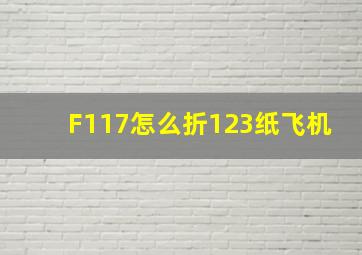 F117怎么折123纸飞机